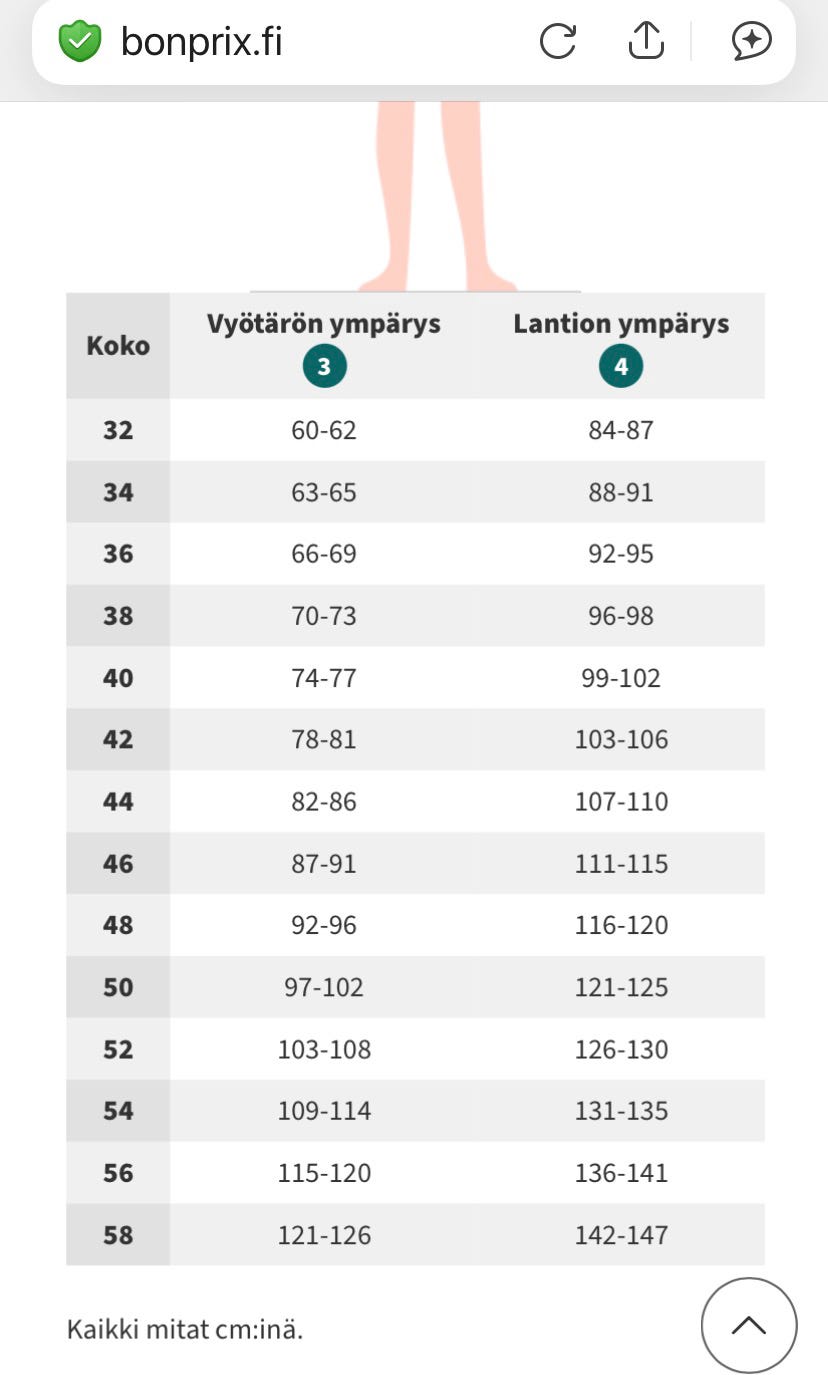 bonprix.fi

| Koko | Vyötärön ympärys 3 | Lantion ympärys 4 |
|---|---|---|
| 32 | 60-62 | 84-87 |
| 34 | 63-65 | 88-91 |
| 36 | 66-69 | 92-95 |
| 38 | 70-73 | 96-98 |
| 40 | 74-77 | 99-102 |
| 42 | 78-81 | 103-106 |
| 44 | 82-86 | 107-110 |
| 46 | 87-91 | 111-115 |
| 48 | 92-96 | 116-120 |
| 50 | 97-102 | 121-125 |
| 52 | 103-108 | 126-130 |
| 54 | 109-114 | 131-135 |
| 56 | 115-120 | 136-141 |
| 58 | 121-126 | 142-147 |

Kaikki mitat cm:inä.